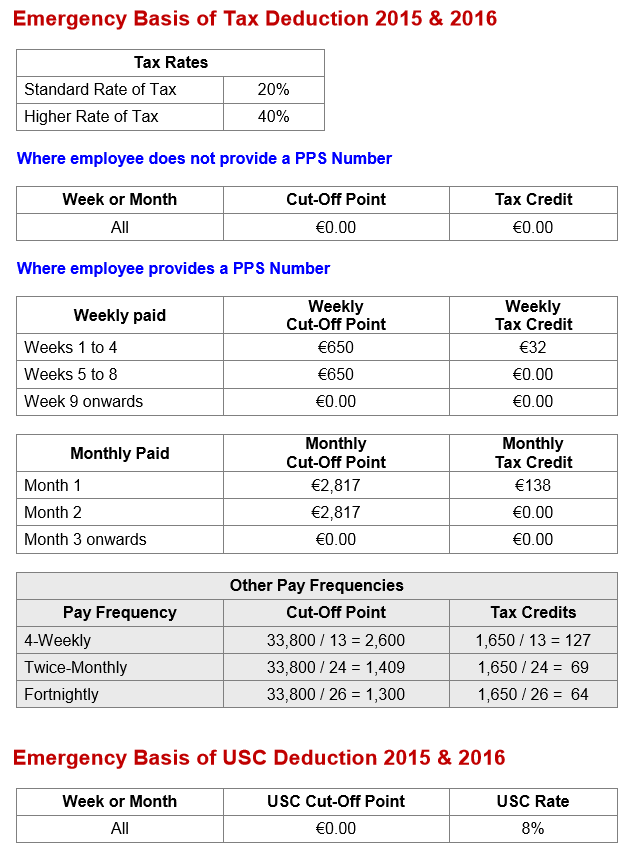 Emergency Basis of Tax Deduction 2015 & 2016

| Tax Rates | |
|---|---|
| Standard Rate of Tax | 20% |
| Higher Rate of Tax | 40% |

Where employee does not provide a PPS Number

| Week or Month | Cut-Off Point | Tax Credit |
|---|---|---|
| All | €0.00 | €0.00 |

Where employee provides a PPS Number

| Weekly paid | Weekly Cut-Off Point | Weekly Tax Credit |
|---|---|---|
| Weeks 1 to 4 | €650 | €32 |
| Weeks 5 to 8 | €650 | €0.00 |
| Week 9 onwards | €0.00 | €0.00 |

| Monthly Paid | Monthly Cut-Off Point | Monthly Tax Credit |
|---|---|---|
| Month 1 | €2,817 | €138 |
| Month 2 | €2,817 | €0.00 |
| Month 3 onwards | €0.00 | €0.00 |

| Other Pay Frequencies | | |
|---|---|---|
| Pay Frequency | Cut-Off Point | Tax Credits |
| 4-Weekly | 33,800 / 13 = 2,600 | 1,650 / 13 = 127 |
| Twice-Monthly | 33,800 / 24 = 1,409 | 1,650 / 24 = 69 |
| Fortnightly | 33,800 / 26 = 1,300 | 1,650 / 26 = 64 |

Emergency Basis of USC Deduction 2015 & 2016

| Week or Month | USC Cut-Off Point | USC Rate |
|---|---|---|
| All | €0.00 | 8% |